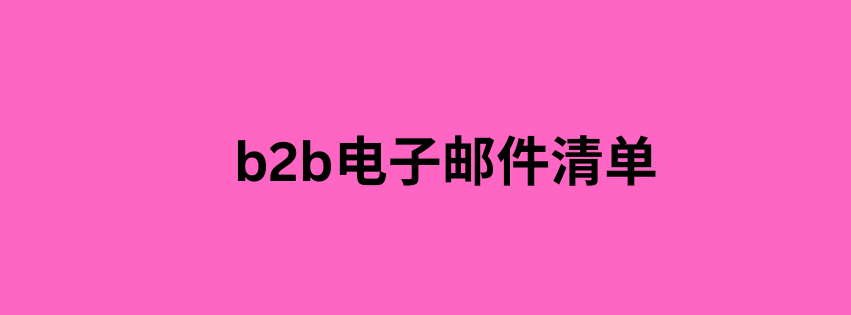 b2b电子邮件清单